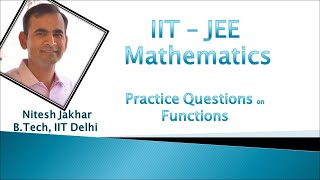 IIT – JEE
Mathematics

Practice Questions on Functions

Nitesh Jakhar
B.Tech, IIT Delhi